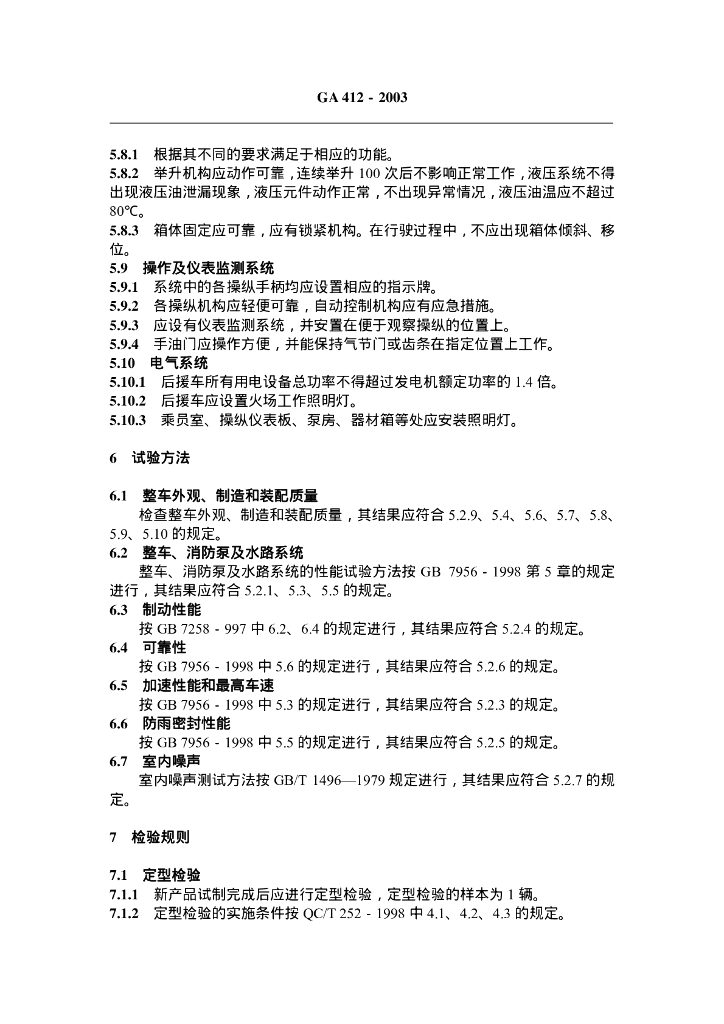 GA 412 - 2003

5.8.1 根据其不同的要求满足于相应的功能。
5.8.2 举升机构应动作可靠，连续举升 100 次后不影响正常工作，液压系统不得出现液压油泄漏现象，液压元件动作正常，不出现异常情况，液压油温应不超过 80℃。
5.8.3 箱体固定应可靠，应有锁紧机构。在行驶过程中，不应出现箱体倾斜、移位。
5.9 操作及仪表监测系统
5.9.1 系统中的各操纵手柄均应设置相应的指示牌。
5.9.2 各操纵机构应轻便可靠，自动控制机构应有应急措施。
5.9.3 应设有仪表监测系统，并安置在便于观察操纵的位置上。
5.9.4 手油门应操作方便，并能保持气节门或齿条在指定位置上工作。
5.10 电气系统
5.10.1 后援车所有用电设备总功率不得超过发电机额定功率的 1.4 倍。
5.10.2 后援车应设置火场工作照明灯。
5.10.3 乘员室、操纵仪表板、泵房、器材箱等处应安装照明灯。

6 试验方法

6.1 整车外观、制造和装配质量
检查整车外观、制造和装配质量，其结果应符合 5.2.9、5.4、5.6、5.7、5.8、5.9、5.10 的规定。
6.2 整车、消防泵及水路系统
整车、消防泵及水路系统的性能试验方法按 GB 7956 - 1998 第 5 章的规定进行，其结果应符合 5.2.1、5.3、5.5 的规定。
6.3 制动性能
按 GB 7258 - 997 中 6.2、6.4 的规定进行，其结果应符合 5.2.4 的规定。
6.4 可靠性
按 GB 7956 - 1998 中 5.6 的规定进行，其结果应符合 5.2.6 的规定。
6.5 加速性能和最高车速
按 GB 7956 - 1998 中 5.3 的规定进行，其结果应符合 5.2.3 的规定。
6.6 防雨密封性能
按 GB 7956 - 1998 中 5.5 的规定进行，其结果应符合 5.2.5 的规定。
6.7 室内噪声
室内噪声测试方法按 GB/T 1496—1979 规定进行，其结果应符合 5.2.7 的规定。

7 检验规则

7.1 定型检验
7.1.1 新产品试制完成后应进行定型检验，定型检验的样本为 1 辆。
7.1.2 定型检验的实施条件按 QC/T 252 - 1998 中 4.1、4.2、4.3 的规定。